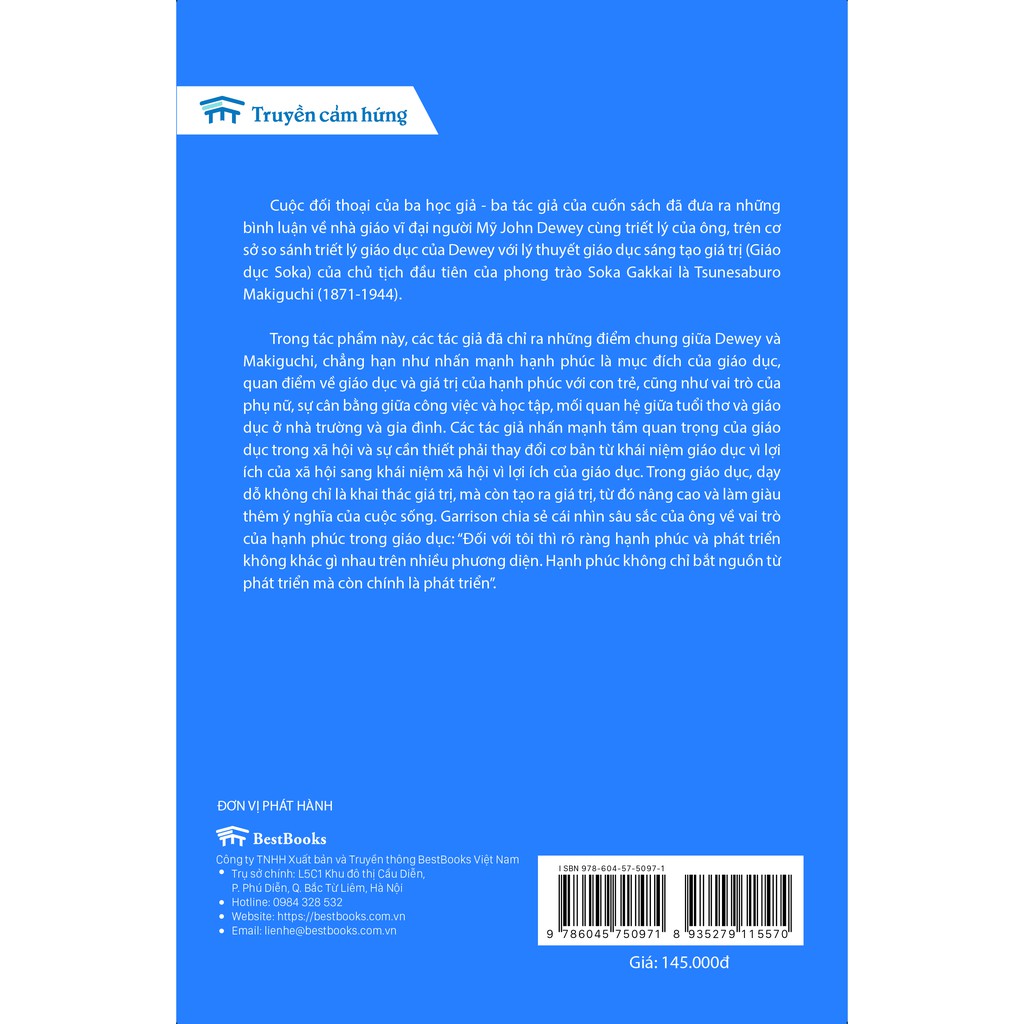 Truyền cảm hứng

Cuộc đối thoại của ba học giả - ba tác giả của cuốn sách đã đưa ra những bình luận về nhà giáo vĩ đại người Mỹ John Dewey cùng triết lý của ông, trên cơ sở so sánh triết lý giáo dục của Dewey với lý thuyết giáo dục sáng tạo giá trị (Giáo dục Soka) của chủ tịch đầu tiên của phong trào Soka Gakkai là Tsunesaburo Makiguchi (1871-1944).

Trong tác phẩm này, các tác giả đã chỉ ra những điểm chung giữa Dewey và Makiguchi, chẳng hạn như nhấn mạnh hạnh phúc là mục đích của giáo dục, quan điểm về giáo dục và giá trị của hạnh phúc với con trẻ, cũng như vai trò của phụ nữ, sự cân bằng giữa công việc và học tập, mối quan hệ giữa tuổi thơ và giáo dục ở nhà trường và gia đình. Các tác giả nhấn mạnh tầm quan trọng của giáo dục trong xã hội và sự cần thiết phải thay đổi cơ bản từ khái niệm giáo dục vì lợi ích của xã hội sang khái niệm xã hội vì lợi ích của giáo dục. Trong giáo dục, dạy dỗ không chỉ là khai thác giá trị, mà còn tạo ra giá trị, từ đó nâng cao và làm giàu thêm ý nghĩa của cuộc sống. Garrison chia sẻ cái nhìn sâu sắc của ông về vai trò của hạnh phúc trong giáo dục: "Đối với tôi thì rõ ràng hạnh phúc và phát triển không khác gì nhau trên nhiều phương diện. Hạnh phúc không chỉ bắt nguồn từ phát triển mà còn chính là phát triển".

ĐƠN VỊ PHÁT HÀNH

BestBooks

Công ty TNHH Xuất bản và Truyền thông BestBooks Việt Nam
• Trụ sở chính: L5C1 Khu đô thị Cầu Diễn, P. Phú Diễn, Q. Bắc Từ Liêm, Hà Nội
• Hotline: 0984 328 532
• Website: https://bestbooks.com.vn
• Email: lienhe@bestbooks.com.vn

ISBN 978-604-57-5097-1

9 786045 750971 8 935279 115570

Giá: 145.000đ